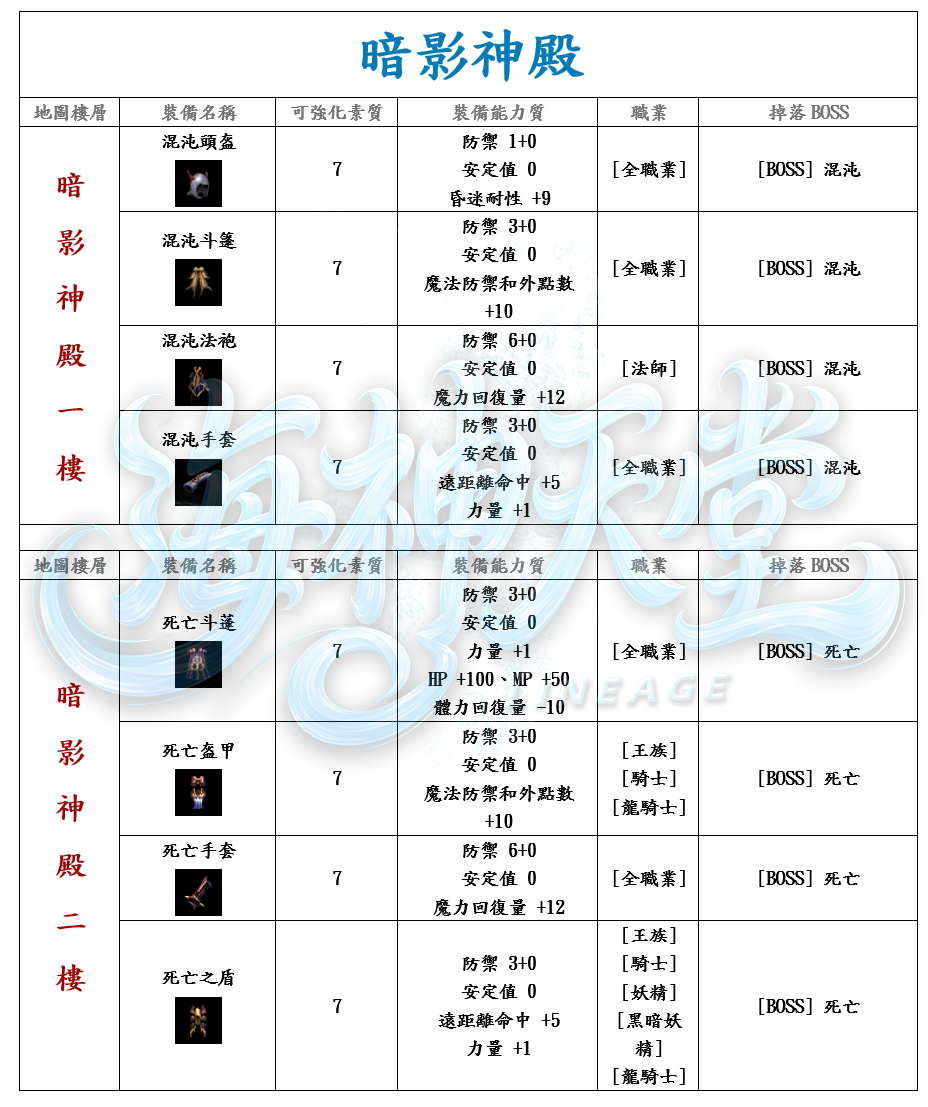 暗影神殿

| 地圖樓層 | 裝備名稱 | 可強化素質 | 裝備能力質 | 職業 | 掉落 BOSS |
|---|---|---|---|---|---|
| 暗影神殿一樓 | 混沌頭盔 | 7 | 防禦 1+0 安定值 0 昏迷耐性 +9 | [全職業] | [BOSS] 混沌 |
| | 混沌斗篷 | 7 | 防禦 3+0 安定值 0 魔法防禦和外點數 +10 | [全職業] | [BOSS] 混沌 |
| | 混沌法袍 | 7 | 防禦 6+0 安定值 0 魔力回復量 +12 | [法師] | [BOSS] 混沌 |
| | 混沌手套 | 7 | 防禦 3+0 安定值 0 遠距離命中 +5 力量 +1 | [全職業] | [BOSS] 混沌 |

| 地圖樓層 | 裝備名稱 | 可強化素質 | 裝備能力質 | 職業 | 掉落 BOSS |
|---|---|---|---|---|---|
| 暗影神殿二樓 | 死亡斗蓬 | 7 | 防禦 3+0 安定值 0 力量 +1 HP +100、MP +50 體力回復量 -10 | [全職業] | [BOSS] 死亡 |
| | 死亡盔甲 | 7 | 防禦 3+0 安定值 0 魔法防禦和外點數 +10 | [王族] [騎士] [龍騎士] | [BOSS] 死亡 |
| | 死亡手套 | 7 | 防禦 6+0 安定值 0 魔力回復量 +12 | [全職業] | [BOSS] 死亡 |
| | 死亡之盾 | 7 | 防禦 3+0 安定值 0 遠距離命中 +5 力量 +1 | [王族] [騎士] [妖精] [黑暗妖精] [龍騎士] | [BOSS] 死亡 |

LINEAGE